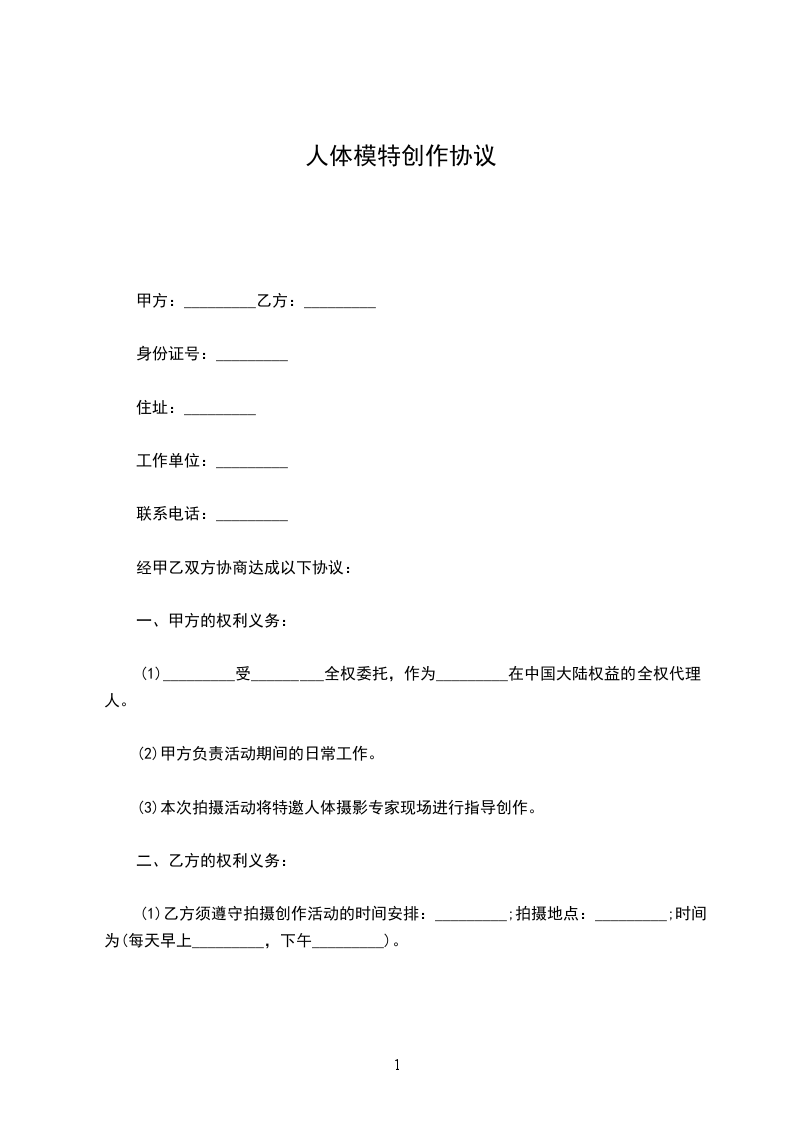 人体模特创作协议

甲方：_________乙方：_________

身份证号：_________

住址：_________

工作单位：_________

联系电话：_________

经甲乙双方协商达成以下协议：

一、甲方的权利义务：

⑴_________受_________全权委托，作为_________在中国大陆权益的全权代理人。

⑵甲方负责活动期间的日常工作。

⑶本次拍摄活动将特邀人体摄影专家现场进行指导创作。

二、乙方的权利义务：

⑴乙方须遵守拍摄创作活动的时间安排：_________;拍摄地点：_________;时间为(每天早上_________，下午_________)。

1